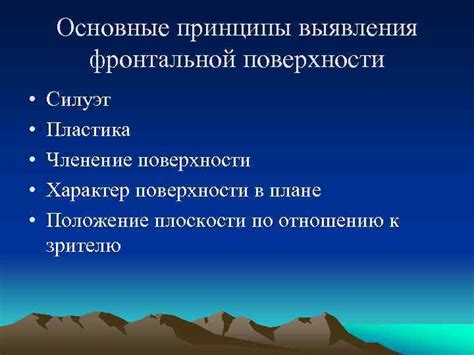 Основные принципы выявления фронтальной поверхности

• Силуэт
• Пластика
• Членение поверхности
• Характер поверхности в плане
• Положение плоскости по отношению к зрителю